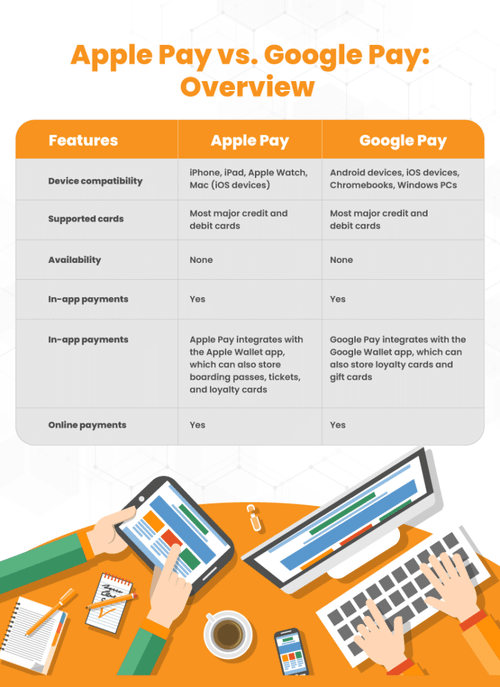 Apple Pay vs. Google Pay: Overview

| Features | Apple Pay | Google Pay |
|---|---|---|
| Device compatibility | iPhone, iPad, Apple Watch, Mac (iOS devices) | Android devices, iOS devices, Chromebooks, Windows PCs |
| Supported cards | Most major credit and debit cards | Most major credit and debit cards |
| Availability | None | None |
| In-app payments | Yes | Yes |
| In-app payments | Apple Pay integrates with the Apple Wallet app, which can also store boarding passes, tickets, and loyalty cards | Google Pay integrates with the Google Wallet app, which can also store loyalty cards and gift cards |
| Online payments | Yes | Yes |